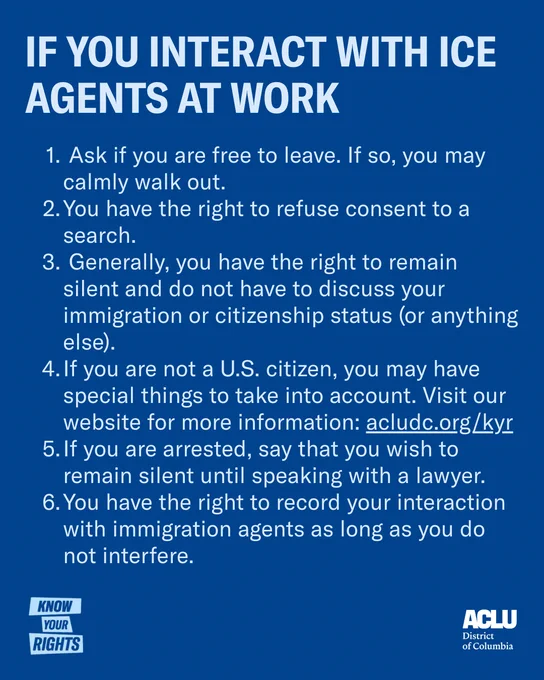 IF YOU INTERACT WITH ICE AGENTS AT WORK

1. Ask if you are free to leave. If so, you may calmly walk out.
2. You have the right to refuse consent to a search.
3. Generally, you have the right to remain silent and do not have to discuss your immigration or citizenship status (or anything else).
4. If you are not a U.S. citizen, you may have special things to take into account. Visit our website for more information: acludc.org/kyr
5. If you are arrested, say that you wish to remain silent until speaking with a lawyer.
6. You have the right to record your interaction with immigration agents as long as you do not interfere.

KNOW
YOUR
RIGHTS

ACLU
District
of Columbia